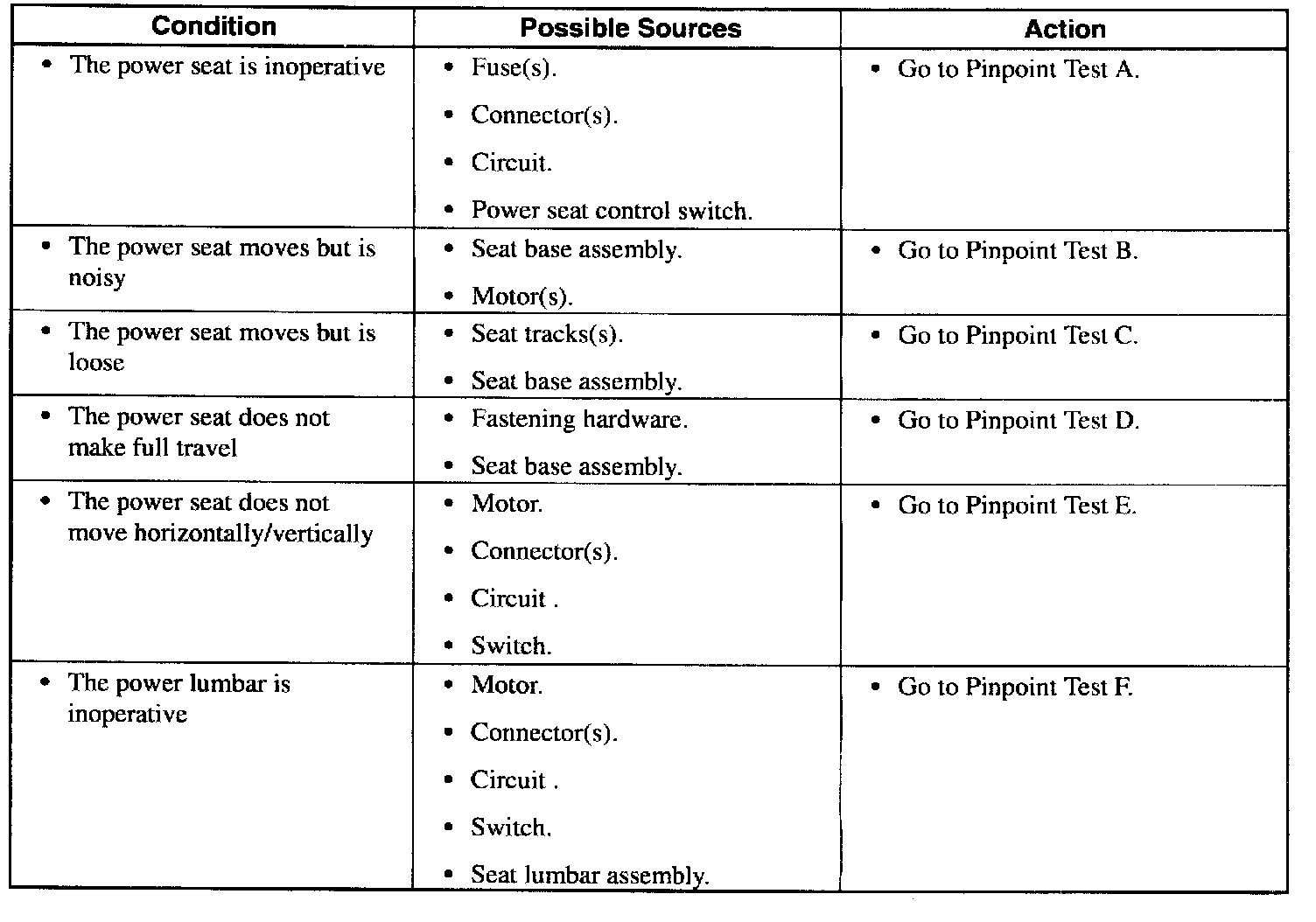 | Condition | Possible Sources | Action |
|---|---|---|
| • The power seat is inoperative | • Fuse(s). • Connector(s). • Circuit. • Power seat control switch. | • Go to Pinpoint Test A. |
| • The power seat moves but is noisy | • Seat base assembly. • Motor(s). | • Go to Pinpoint Test B. |
| • The power seat moves but is loose | • Seat tracks(s). • Seat base assembly. | • Go to Pinpoint Test C. |
| • The power seat does not make full travel | • Fastening hardware. • Seat base assembly. | • Go to Pinpoint Test D. |
| • The power seat does not move horizontally/vertically | • Motor. • Connector(s). • Circuit . • Switch. | • Go to Pinpoint Test E. |
| • The power lumbar is inoperative | • Motor. • Connector(s). • Circuit . • Switch. • Seat lumbar assembly. | • Go to Pinpoint Test F. |